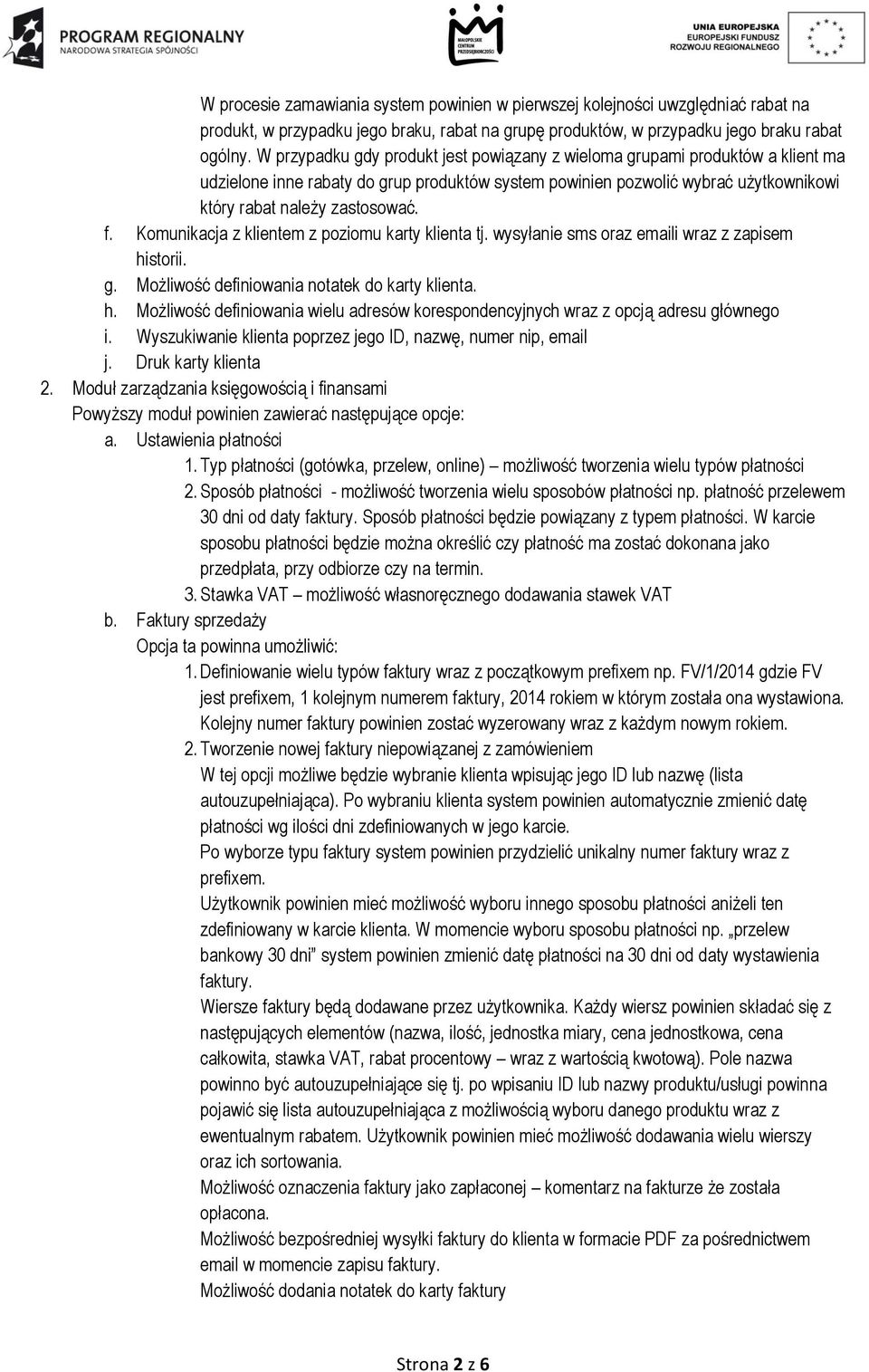 PROGRAM REGIONALNY
NARODOWA STRATEGIA SPÓJNOŚCI

MAŁOPOLSKIE CENTRUM PRZEDSIĘBIORCZOŚCI

UNIA EUROPEJSKA
EUROPEJSKI FUNDUSZ ROZWOJU REGIONALNEGO

W procesie zamawiania system powinien w pierwszej kolejności uwzględniać rabat na produkt, w przypadku jego braku, rabat na grupę produktów, w przypadku jego braku rabat ogólny. W przypadku gdy produkt jest powiązany z wieloma grupami produktów a klient ma udzielone inne rabaty do grup produktów system powinien pozwolić wybrać użytkownikowi który rabat należy zastosować.

f. Komunikacja z klientem z poziomu karty klienta tj. wysyłanie sms oraz emaili wraz z zapisem historii.
g. Możliwość definiowania notatek do karty klienta.
h. Możliwość definiowania wielu adresów korespondencyjnych wraz z opcją adresu głównego
i. Wyszukiwanie klienta poprzez jego ID, nazwę, numer nip, email
j. Druk karty klienta

2. Moduł zarządzania księgowością i finansami
Powyższy moduł powinien zawierać następujące opcje:
a. Ustawienia płatności
1. Typ płatności (gotówka, przelew, online) – możliwość tworzenia wielu typów płatności
2. Sposób płatności - możliwość tworzenia wielu sposobów płatności np. płatność przelewem 30 dni od daty faktury. Sposób płatności będzie powiązany z typem płatności. W karcie sposobu płatności będzie można określić czy płatność ma zostać dokonana jako przedpłata, przy odbiorze czy na termin.
3. Stawka VAT – możliwość własnoręcznego dodawania stawek VAT
b. Faktury sprzedaży
Opcja ta powinna umożliwić:
1. Definiowanie wielu typów faktury wraz z początkowym prefixem np. FV/1/2014 gdzie FV jest prefixem, 1 kolejnym numerem faktury, 2014 rokiem w którym została ona wystawiona. Kolejny numer faktury powinien zostać wyzerowany wraz z każdym nowym rokiem.
2. Tworzenie nowej faktury niepowiązanej z zamówieniem
W tej opcji możliwe będzie wybranie klienta wpisując jego ID lub nazwę (lista autouzupełniająca). Po wybraniu klienta system powinien automatycznie zmienić datę płatności wg ilości dni zdefiniowanych w jego karcie.
Po wyborze typu faktury system powinien przydzielić unikalny numer faktury wraz z prefixem.
Użytkownik powinien mieć możliwość wyboru innego sposobu płatności aniżeli ten zdefiniowany w karcie klienta. W momencie wyboru sposobu płatności np. „przelew bankowy 30 dni” system powinien zmienić datę płatności na 30 dni od daty wystawienia faktury.
Wiersze faktury będą dodawane przez użytkownika. Każdy wiersz powinien składać się z następujących elementów (nazwa, ilość, jednostka miary, cena jednostkowa, cena całkowita, stawka VAT, rabat procentowy – wraz z wartością kwotową). Pole nazwa powinno być autouzupełniające się tj. po wpisaniu ID lub nazwy produktu/usługi powinna pojawić się lista autouzupełniająca z możliwością wyboru danego produktu wraz z ewentualnym rabatem. Użytkownik powinien mieć możliwość dodawania wielu wierszy oraz ich sortowania.
Możliwość oznaczenia faktury jako zapłaconej – komentarz na fakturze że została opłacona.
Możliwość bezpośredniej wysyłki faktury do klienta w formacie PDF za pośrednictwem email w momencie zapisu faktury.
Możliwość dodania notatek do karty faktury

Strona 2 z 6